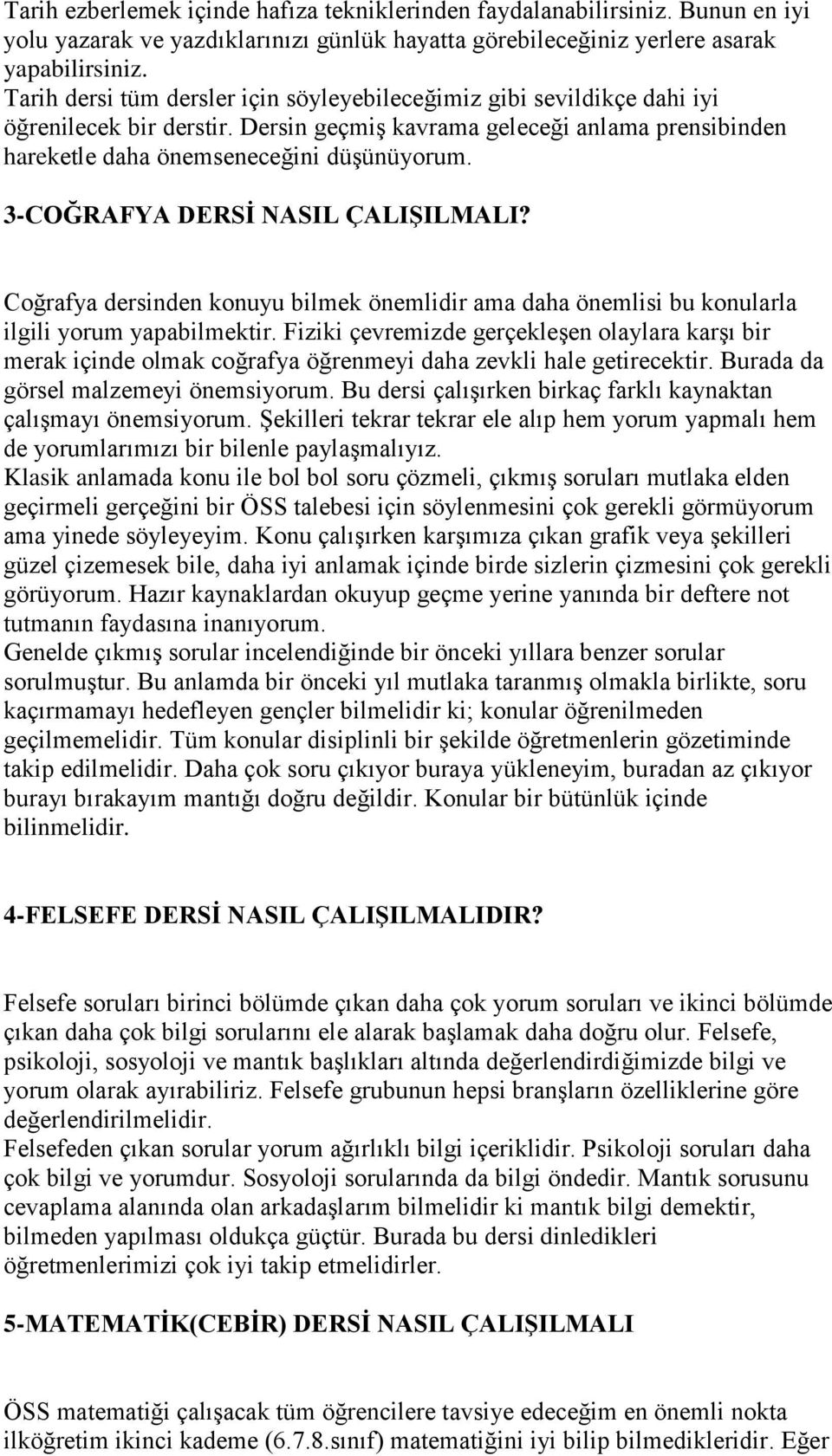 Tarih ezberlemek içinde hafıza tekniklerinden faydalanabilirsiniz. Bunun en iyi yolu yazarak ve yazdıklarınızı günlük hayatta görebileceğiniz yerlere asarak yapabilirsiniz.
Tarih dersi tüm dersler için söyleyebileceğimiz gibi sevildikçe dahi iyi öğrenilecek bir derstir. Dersin geçmiş kavrama geleceği anlama prensibinden hareketle daha önemseneceğini düşünüyorum.

3-COĞRAFYA DERSİ NASIL ÇALIŞILMALI?

Coğrafya dersinden konuyu bilmek önemlidir ama daha önemlisi bu konularla ilgili yorum yapabilmektir. Fiziki çevremizde gerçekleşen olaylara karşı bir merak içinde olmak coğrafya öğrenmeyi daha zevkli hale getirecektir. Burada da görsel malzemeyi önemsiyorum. Bu dersi çalışırken birkaç farklı kaynaktan çalışmayı önemsiyorum. Şekilleri tekrar tekrar ele alıp hem yorum yapmalı hem de yorumlarımızı bir bilenle paylaşmalıyız.
Klasik anlamada konu ile bol bol soru çözmeli, çıkmış soruları mutlaka elden geçirmeli gerçeğini bir ÖSS talebesi için söylenmesini çok gerekli görmüyorum ama yinede söyleyeyim. Konu çalışırken karşımıza çıkan grafik veya şekilleri güzel çizemesek bile, daha iyi anlamak içinde birde sizlerin çizmesini çok gerekli görüyorum. Hazır kaynaklardan okuyup geçme yerine yanında bir deftere not tutmanın faydasına inanıyorum.
Genelde çıkmış sorular incelendiğinde bir önceki yıllara benzer sorular sorulmuştur. Bu anlamda bir önceki yıl mutlaka taranmış olmakla birlikte, soru kaçırmamayı hedefleyen gençler bilmelidir ki; konular öğrenilmeden geçilmemelidir. Tüm konular disiplinli bir şekilde öğretmenlerin gözetiminde takip edilmelidir. Daha çok soru çıkıyor buraya yükleneyim, buradan az çıkıyor burayı bırakayım mantığı doğru değildir. Konular bir bütünlük içinde bilinmelidir.

4-FELSEFE DERSİ NASIL ÇALIŞILMALIDIR?

Felsefe soruları birinci bölümde çıkan daha çok yorum soruları ve ikinci bölümde çıkan daha çok bilgi sorularını ele alarak başlamak daha doğru olur. Felsefe, psikoloji, sosyoloji ve mantık başlıkları altında değerlendirdiğimizde bilgi ve yorum olarak ayırabiliriz. Felsefe grubunun hepsi branşların özelliklerine göre değerlendirilmelidir.
Felsefeden çıkan sorular yorum ağırlıklı bilgi içeriklidir. Psikoloji soruları daha çok bilgi ve yorumdur. Sosyoloji sorularında da bilgi öndedir. Mantık sorusunu cevaplama alanında olan arkadaşlarım bilmelidir ki mantık bilgi demektir, bilmeden yapılması oldukça güçtür. Burada bu dersi dinledikleri öğretmenlerimizi çok iyi takip etmelidirler.

5-MATEMATİK(CEBİR) DERSİ NASIL ÇALIŞILMALI

ÖSS matematiği çalışacak tüm öğrencilere tavsiye edeceğim en önemli nokta ilköğretim ikinci kademe (6.7.8.sınıf) matematiğini iyi bilip bilmedikleridir. Eğer